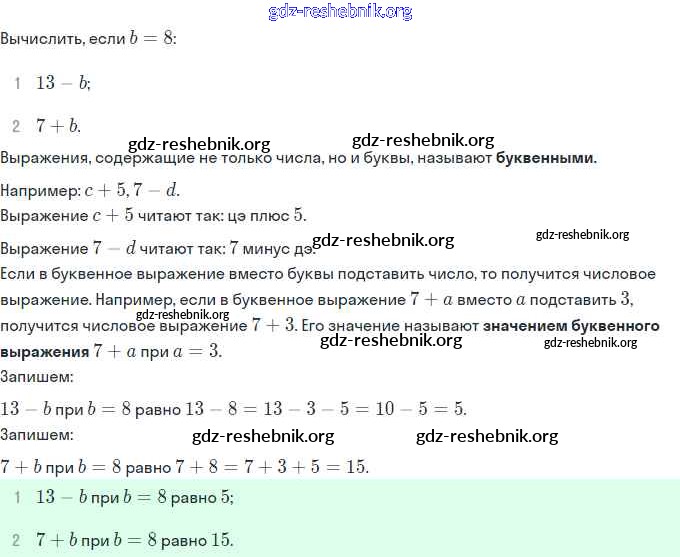 gdz-reshebnik.org

Вычислить, если $b = 8$:

1 $13 - b$;

2 $7 + b$.

gdz-reshebnik.org gdz-reshebnik.org

Выражения, содержащие не только числа, но и буквы, называют **буквенными.**

Например: $c + 5, 7 - d$.

Выражение $c + 5$ читают так: цэ плюс $5$.

Выражение $7 - d$ читают так: $7$ минус дэ. gdz-reshebnik.org gdz-reshebnik.org

Если в буквенное выражение вместо буквы подставить число, то получится числовое выражение. Например, если в буквенное выражение $7 + a$ вместо $a$ подставить $3$, получится числовое выражение $7 + 3$. Его значение называют **значением буквенного выражения** $7 + a$ при $a = 3$.

gdz-reshebnik.org gdz-reshebnik.org gdz-reshebnik.org

Запишем:

$13 - b$ при $b = 8$ равно $13 - 8 = 13 - 3 - 5 = 10 - 5 = 5$.

Запишем: gdz-reshebnik.org gdz-reshebnik.org

$7 + b$ при $b = 8$ равно $7 + 8 = 7 + 3 + 5 = 15$.

1 $13 - b$ при $b = 8$ равно $5$;

2 $7 + b$ при $b = 8$ равно $15$.